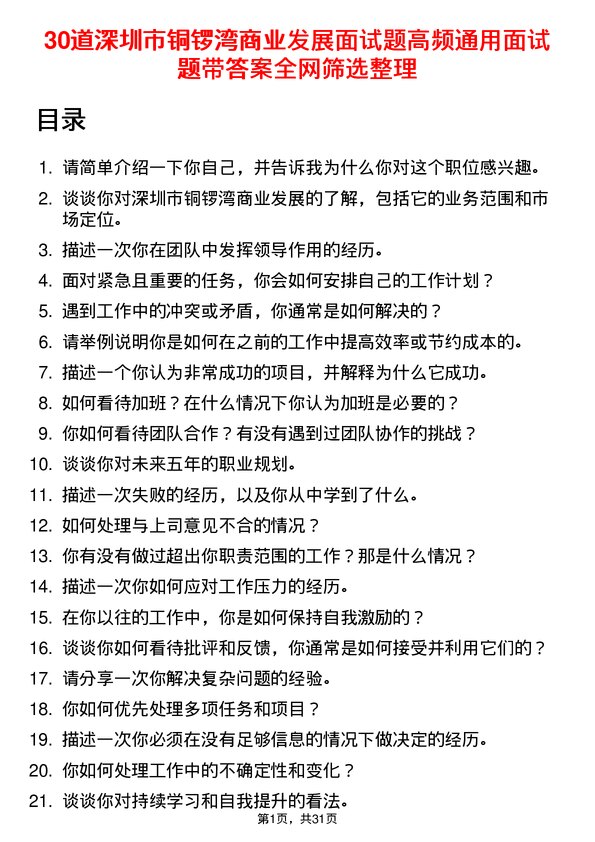 30道深圳市铜锣湾商业发展面试题高频通用面试题带答案全网筛选整理

目录

1. 请简单介绍一下你自己，并告诉我为什么你对这个职位感兴趣。
2. 谈谈你对深圳市铜锣湾商业发展的了解，包括它的业务范围和市场定位。
3. 描述一次你在团队中发挥领导作用的经历。
4. 面对紧急且重要的任务，你会如何安排自己的工作计划？
5. 遇到工作中的冲突或矛盾，你通常是如何解决的？
6. 请举例说明你是如何在之前的工作中提高效率或节约成本的。
7. 描述一个你认为非常成功的项目，并解释为什么它成功。
8. 如何看待加班？在什么情况下你认为加班是必要的？
9. 你如何看待团队合作？有没有遇到过团队协作的挑战？
10. 谈谈你对未来五年的职业规划。
11. 描述一次失败的经历，以及你从中学到了什么。
12. 如何处理与上司意见不合的情况？
13. 你有没有做过超出你职责范围的工作？那是什么情况？
14. 描述一次你如何应对工作压力的经历。
15. 在你以往的工作中，你是如何保持自我激励的？
16. 谈谈你如何看待批评和反馈，你通常是如何接受并利用它们的？
17. 请分享一次你解决复杂问题的经验。
18. 你如何优先处理多项任务和项目？
19. 描述一次你必须在没有足够信息的情况下做决定的经历。
20. 你如何处理工作中的不确定性和变化？
21. 谈谈你对持续学习和自我提升的看法。

第1页，共31页